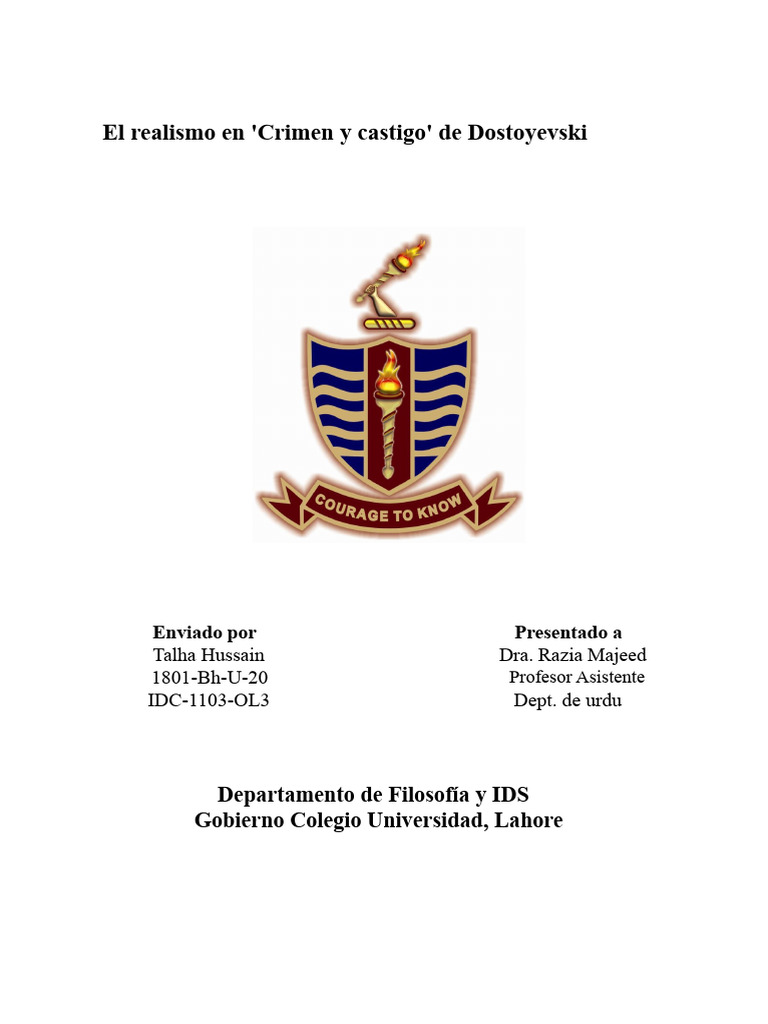 El realismo en 'Crimen y castigo' de Dostoyevski

COURAGE TO KNOW

Enviado por
Talha Hussain
1801-Bh-U-20
IDC-1103-OL3

Presentado a
Dra. Razia Majeed
Profesor Asistente
Dept. de urdu

Departamento de Filosofía y IDS
Gobierno Colegio Universidad, Lahore